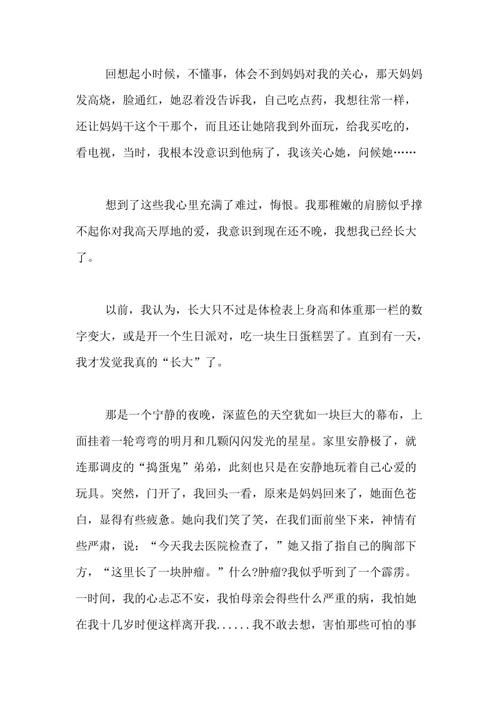 回想起小时候，不懂事，体会不到妈妈对我的关心，那天妈妈发高烧，脸通红，她忍着没告诉我，自己吃点药，我想往常一样，还让妈妈干这个干那个，而且还让她陪我到外面玩，给我买吃的，看电视，当时，我根本没意识到他病了，我该关心她，问候她……

想到了这些我心里充满了难过，悔恨。我那稚嫩的肩膀似乎撑不起你对我高天厚地的爱，我意识到现在还不晚，我想我已经长大了。

以前，我认为，长大只不过是体检表上身高和体重那一栏的数字变大，或是开一个生日派对，吃一块生日蛋糕罢了。直到有一天，我才发觉我真的“长大”了。

那是一个宁静的夜晚，深蓝色的天空犹如一块巨大的幕布，上面挂着一轮弯弯的明月和几颗闪闪发光的星星。家里安静极了，就连那调皮的“捣蛋鬼”弟弟，此刻也只是在安静地玩着自己心爱的玩具。突然，门开了，我回头一看，原来是妈妈回来了，她面色苍白，显得有些疲惫。她向我们笑了笑，在我们面前坐下来，神情有些严肃，说：“今天我去医院检查了，”她又指了指自己的胸部下方，“这里长了一块肿瘤。”什么?肿瘤?我似乎听到了一个霹雳。一时间，我的心忐忑不安，我怕母亲会得些什么严重的病，我怕她在我十几岁时便这样离开我......我不敢去想，害怕那些可怕的事